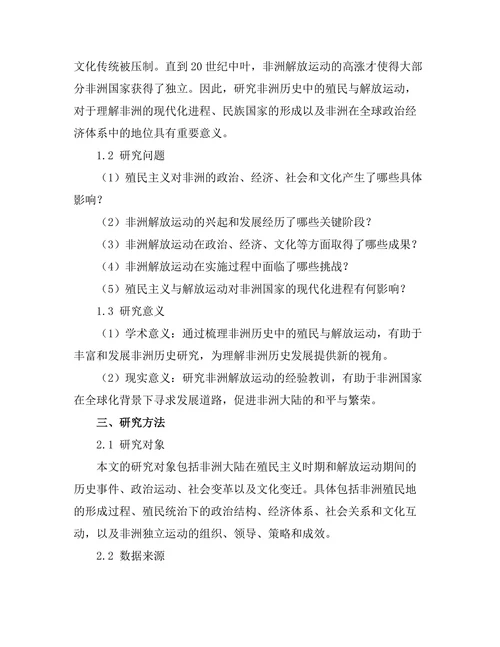 文化传统被压制。直到20世纪中叶，非洲解放运动的高涨才使得大部分非洲国家获得了独立。因此，研究非洲历史中的殖民与解放运动，对于理解非洲的现代化进程、民族国家的形成以及非洲在全球政治经济体系中的地位具有重要意义。

1.2 研究问题

（1）殖民主义对非洲的政治、经济、社会和文化产生了哪些具体影响？

（2）非洲解放运动的兴起和发展经历了哪些关键阶段？

（3）非洲解放运动在政治、经济、文化等方面取得了哪些成果？

（4）非洲解放运动在实施过程中面临了哪些挑战？

（5）殖民主义与解放运动对非洲国家的现代化进程有何影响？

1.3 研究意义

（1）学术意义：通过梳理非洲历史中的殖民与解放运动，有助于丰富和发展非洲历史研究，为理解非洲历史发展提供新的视角。

（2）现实意义：研究非洲解放运动的经验教训，有助于非洲国家在全球化背景下寻求发展道路，促进非洲大陆的和平与繁荣。

三、研究方法

2.1 研究对象

本文的研究对象包括非洲大陆在殖民主义时期和解放运动期间的历史事件、政治运动、社会变革以及文化变迁。具体包括非洲殖民地的形成过程、殖民统治下的政治结构、经济体系、社会关系和文化互动，以及非洲独立运动的组织、领导、策略和成效。

2.2 数据来源